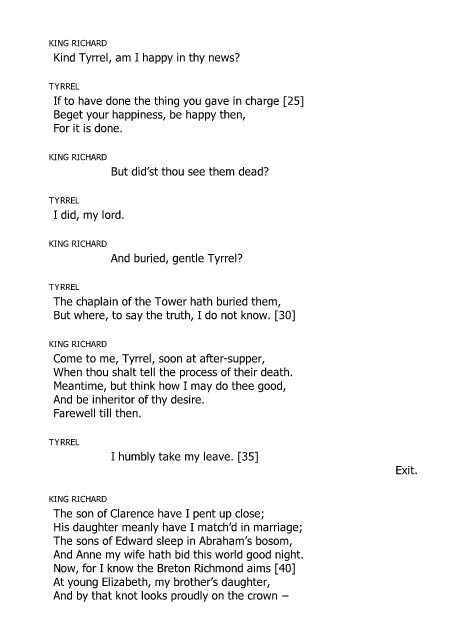 KING RICHARD
Kind Tyrrel, am I happy in thy news?

TYRREL
If to have done the thing you gave in charge [25]
Beget your happiness, be happy then,
For it is done.

KING RICHARD
But did'st thou see them dead?

TYRREL
I did, my lord.

KING RICHARD
And buried, gentle Tyrrel?

TYRREL
The chaplain of the Tower hath buried them,
But where, to say the truth, I do not know. [30]

KING RICHARD
Come to me, Tyrrel, soon at after-supper,
When thou shalt tell the process of their death.
Meantime, but think how I may do thee good,
And be inheritor of thy desire.
Farewell till then.

TYRREL
I humbly take my leave. [35]

Exit.

KING RICHARD
The son of Clarence have I pent up close;
His daughter meanly have I match'd in marriage;
The sons of Edward sleep in Abraham's bosom,
And Anne my wife hath bid this world good night.
Now, for I know the Breton Richmond aims [40]
At young Elizabeth, my brother's daughter,
And by that knot looks proudly on the crown –